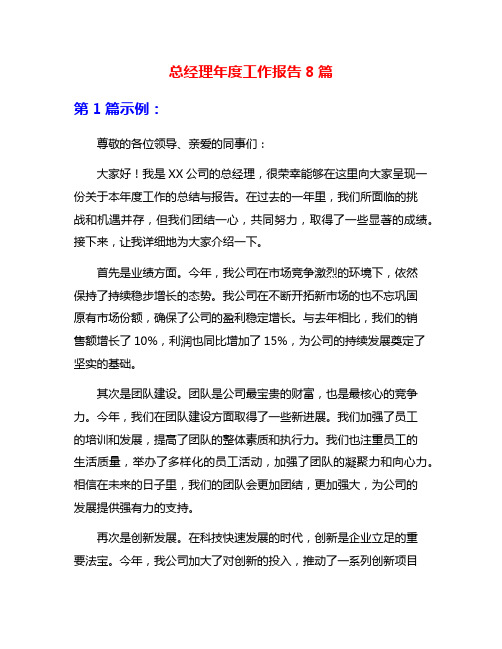 总经理年度工作报告 8 篇

第 1 篇示例：

尊敬的各位领导、亲爱的同事们：

大家好！我是 XX 公司的总经理，很荣幸能够在这里向大家呈现一份关于本年度工作的总结与报告。在过去的一年里，我们所面临的挑战和机遇并存，但我们团结一心，共同努力，取得了一些显著的成绩。接下来，让我详细地为大家介绍一下。

首先是业绩方面。今年，我公司在市场竞争激烈的环境下，依然保持了持续稳步增长的态势。我公司在不断开拓新市场的也不忘巩固原有市场份额，确保了公司的盈利稳定增长。与去年相比，我们的销售额增长了 10%，利润也同比增加了 15%，为公司的持续发展奠定了坚实的基础。

其次是团队建设。团队是公司最宝贵的财富，也是最核心的竞争力。今年，我们在团队建设方面取得了一些新进展。我们加强了员工的培训和发展，提高了团队的整体素质和执行力。我们也注重员工的生活质量，举办了多样化的员工活动，加强了团队的凝聚力和向心力。相信在未来的日子里，我们的团队会更加团结，更加强大，为公司的发展提供强有力的支持。

再次是创新发展。在科技快速发展的时代，创新是企业立足的重要法宝。今年，我公司加大了对创新的投入，推动了一系列创新项目